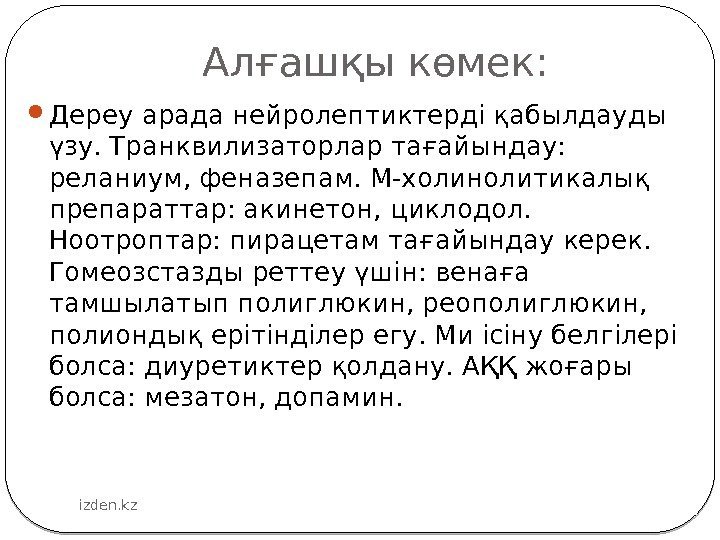 Алғашқы көмек:

• Дереу арада нейролептиктерді қабылдауды үзу. Транквилизаторлар тағайындау: реланиум, феназепам. М-холинолитикалық препараттар: акинетон, циклодол. Ноотроптар: пирацетам тағайындау керек. Гомеозстазды реттеу үшін: венаға тамшылатып полиглюкин, реополиглюкин, полиондық ерітінділер егу. Ми ісіну белгілері болса: диуретиктер қолдану. АҚҚ жоғары болса: мезатон, допамин.

izden.kz